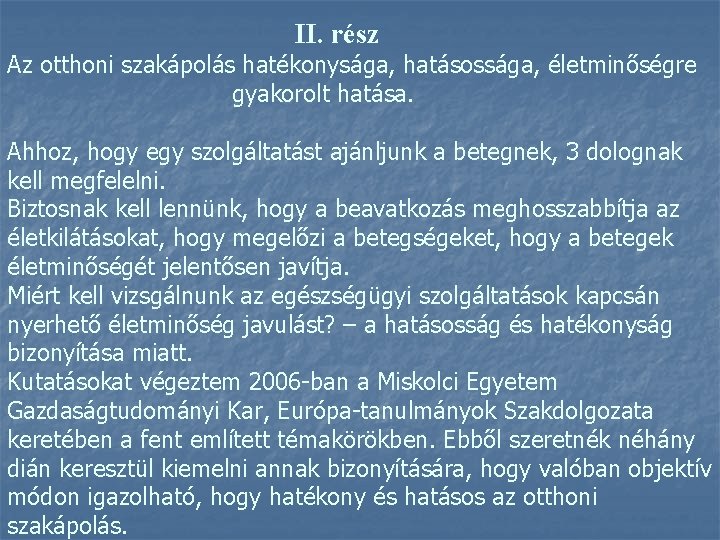 II. rész
Az otthoni szakápolás hatékonysága, hatásossága, életminőségre gyakorolt hatása.

Ahhoz, hogy egy szolgáltatást ajánljunk a betegnek, 3 dolognak kell megfelelni.
Biztosnak kell lennünk, hogy a beavatkozás meghosszabbítja az életkilátásokat, hogy megelőzi a betegségeket, hogy a betegek életminőségét jelentősen javítja.
Miért kell vizsgálnunk az egészségügyi szolgáltatások kapcsán nyerhető életminőség javulást? – a hatásosság és hatékonyság bizonyítása miatt.
Kutatásokat végeztem 2006-ban a Miskolci Egyetem Gazdaságtudományi Kar, Európa-tanulmányok Szakdolgozata keretében a fent említett témakörökben. Ebből szeretnék néhány dián keresztül kiemelni annak bizonyítására, hogy valóban objektív módon igazolható, hogy hatékony és hatásos az otthoni szakápolás.